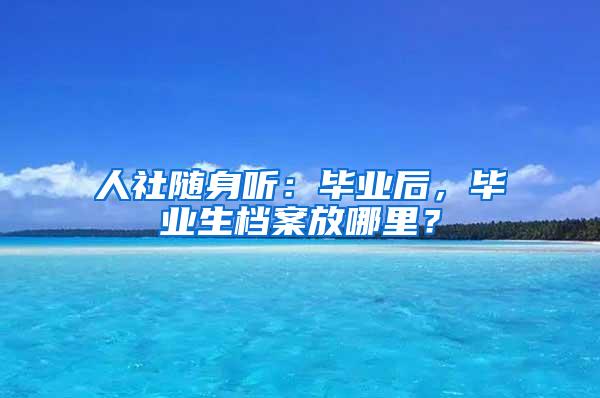 人社随身听：毕业后，毕业生档案放哪里？